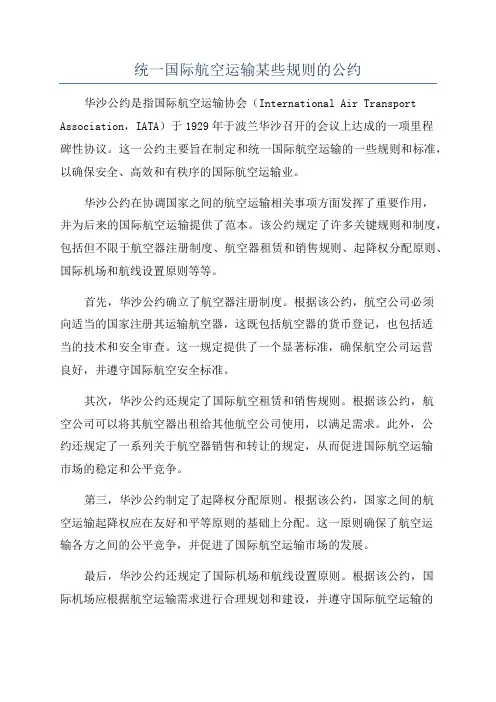 统一国际航空运输某些规则的公约

华沙公约是指国际航空运输协会（International Air Transport Association，IATA）于1929年于波兰华沙召开的会议上达成的一项里程碑性协议。这一公约主要旨在制定和统一国际航空运输的一些规则和标准，以确保安全、高效和有秩序的国际航空运输业。

华沙公约在协调国家之间的航空运输相关事项方面发挥了重要作用，并为后来的国际航空运输提供了范本。该公约规定了许多关键规则和制度，包括但不限于航空器注册制度、航空器租赁和销售规则、起降权分配原则、国际机场和航线设置原则等等。

首先，华沙公约确立了航空器注册制度。根据该公约，航空公司必须向适当的国家注册其运输航空器，这既包括航空器的货币登记，也包括适当的技术和安全审查。这一规定提供了一个显著标准，确保航空公司运营良好，并遵守国际航空安全标准。

其次，华沙公约还规定了国际航空租赁和销售规则。根据该公约，航空公司可以将其航空器出租给其他航空公司使用，以满足需求。此外，公约还规定了一系列关于航空器销售和转让的规定，从而促进国际航空运输市场的稳定和公平竞争。

第三，华沙公约制定了起降权分配原则。根据该公约，国家之间的航空运输起降权应在友好和平等原则的基础上分配。这一原则确保了航空运输各方之间的公平竞争，并促进了国际航空运输市场的发展。

最后，华沙公约还规定了国际机场和航线设置原则。根据该公约，国际机场应根据航空运输需求进行合理规划和建设，并遵守国际航空运输的